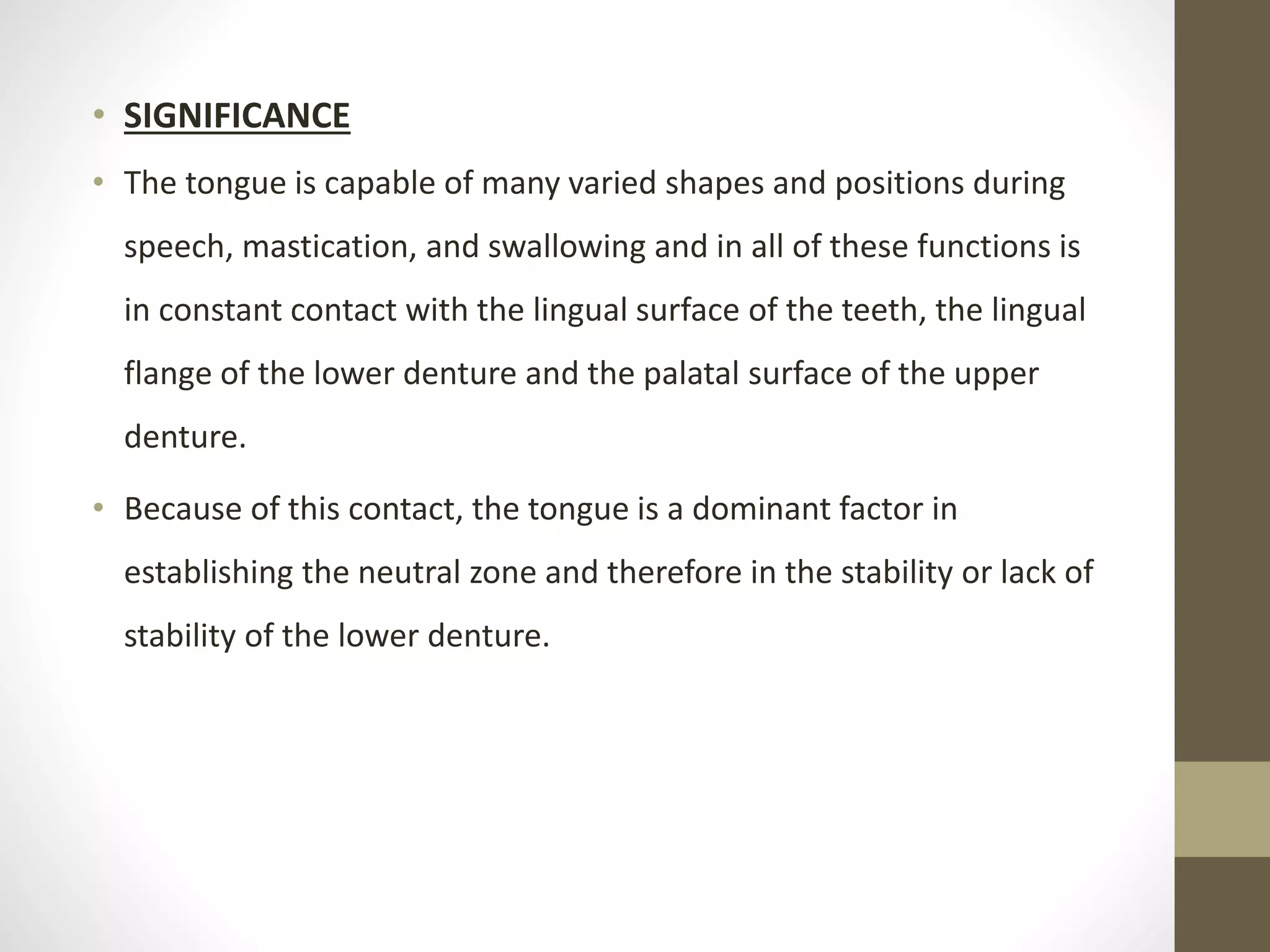 • SIGNIFICANCE

• The tongue is capable of many varied shapes and positions during speech, mastication, and swallowing and in all of these functions is in constant contact with the lingual surface of the teeth, the lingual flange of the lower denture and the palatal surface of the upper denture.

• Because of this contact, the tongue is a dominant factor in establishing the neutral zone and therefore in the stability or lack of stability of the lower denture.